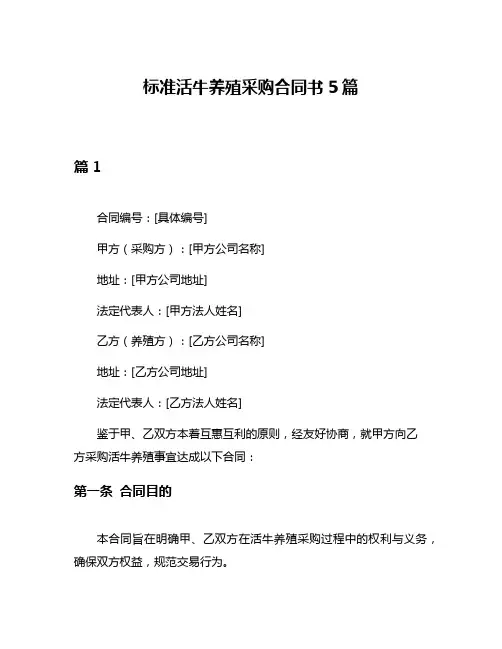 标准活牛养殖采购合同书 5 篇

篇 1

合同编号：[具体编号]

甲方（采购方）：[甲方公司名称]

地址：[甲方公司地址]

法定代表人：[甲方法人姓名]

乙方（养殖方）：[乙方公司名称]

地址：[乙方公司地址]

法定代表人：[乙方法人姓名]

鉴于甲、乙双方本着互惠互利的原则，经友好协商，就甲方向乙方采购活牛养殖事宜达成以下合同：

第一条 合同目的

本合同旨在明确甲、乙双方在活牛养殖采购过程中的权利与义务，确保双方权益，规范交易行为。